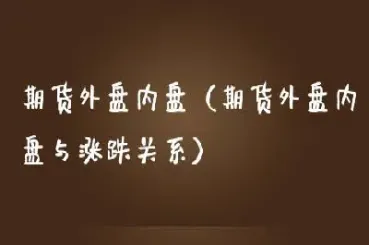 期货外盘内盘（期货外盘内盘与涨跌关系）